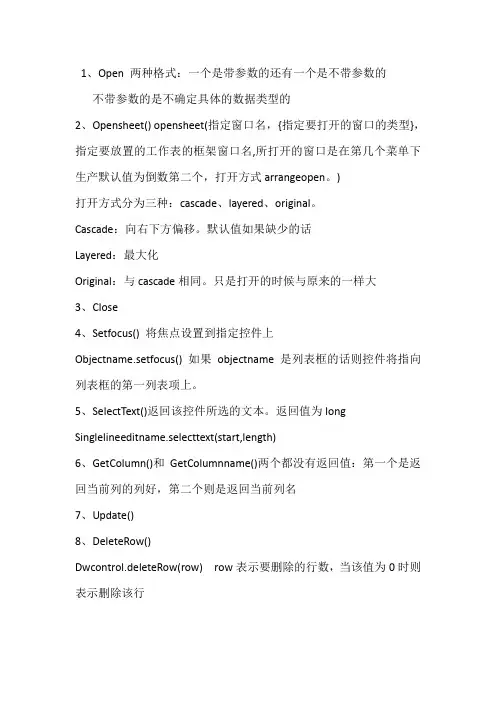 1、Open 两种格式：一个是带参数的还有一个是不带参数的

不带参数的是不确定具体的数据类型的

2、Opensheet() opensheet(指定窗口名，{指定要打开的窗口的类型}，指定要放置的工作表的框架窗口名,所打开的窗口是在第几个菜单下生产默认值为倒数第二个，打开方式 arrangeopen。)

打开方式分为三种：cascade、layered、original。

Cascade：向右下方偏移。默认值如果缺少的话

Layered：最大化

Original：与 cascade 相同。只是打开的时候与原来的一样大

3、Close

4、Setfocus() 将焦点设置到指定控件上

Objectname.setfocus() 如果 objectname 是列表框的话则控件将指向列表框的第一列表项上。

5、SelectText()返回该控件所选的文本。返回值为 long

Singlelineeditname.selecttext(start,length)

6、GetColumn()和 GetColumnname()两个都没有返回值：第一个是返回当前列的列好，第二个则是返回当前列名

7、Update()

8、DeleteRow()

Dwcontrol.deleteRow(row) row 表示要删除的行数，当该值为 0 时则表示删除该行